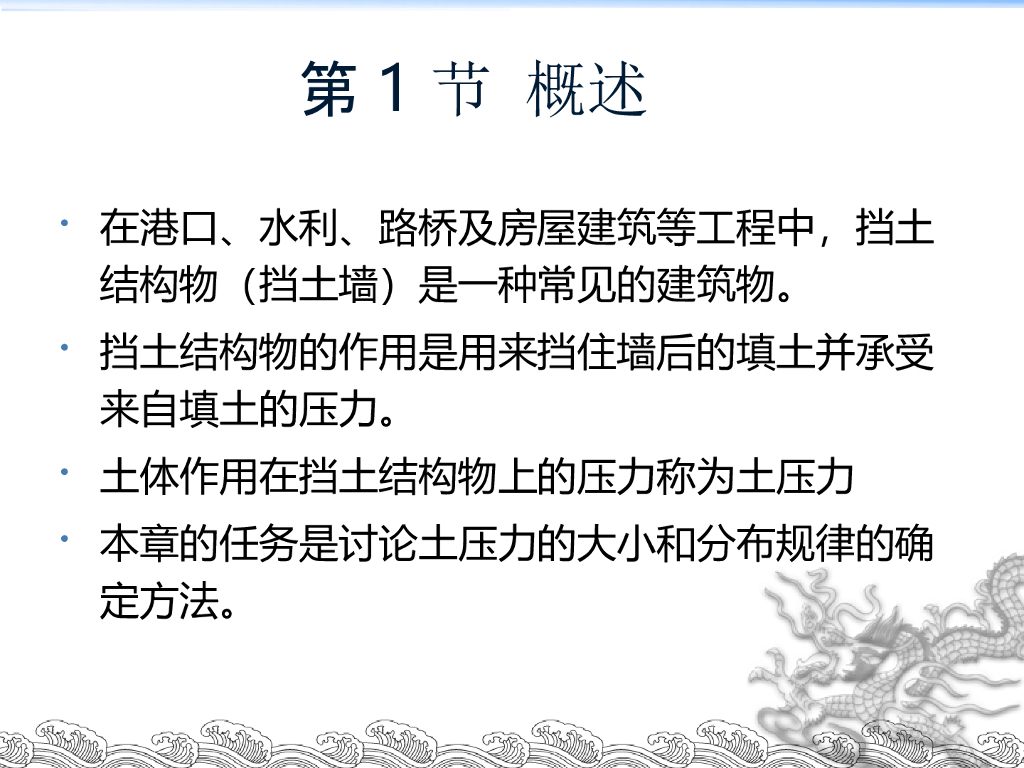 第1节 概述

• 在港口、水利、路桥及房屋建筑等工程中，挡土结构物（挡土墙）是一种常见的建筑物。
• 挡土结构物的作用是用来挡住墙后的填土并承受来自填土的压力。
• 土体作用在挡土结构物上的压力称为土压力
• 本章的任务是讨论土压力的大小和分布规律的确定方法。